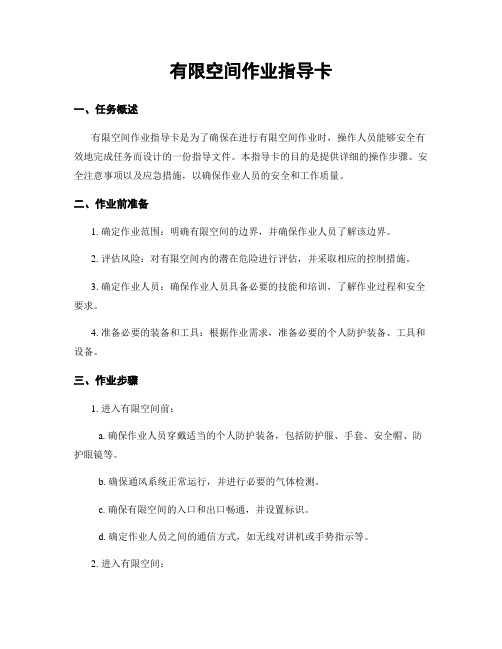 有限空间作业指导卡

一、任务概述

有限空间作业指导卡是为了确保在进行有限空间作业时，操作人员能够安全有效地完成任务而设计的一份指导文件。本指导卡的目的是提供详细的操作步骤、安全注意事项以及应急措施，以确保作业人员的安全和工作质量。

二、作业前准备

1. 确定作业范围：明确有限空间的边界，并确保作业人员了解该边界。

2. 评估风险：对有限空间内的潜在危险进行评估，并采取相应的控制措施。

3. 确定作业人员：确保作业人员具备必要的技能和培训，了解作业过程和安全要求。

4. 准备必要的装备和工具：根据作业需求，准备必要的个人防护装备、工具和设备。

三、作业步骤

1. 进入有限空间前：

a. 确保作业人员穿戴适当的个人防护装备，包括防护服、手套、安全帽、防护眼镜等。

b. 确保通风系统正常运行，并进行必要的气体检测。

c. 确保有限空间的入口和出口畅通，并设置标识。

d. 确定作业人员之间的通信方式，如无线对讲机或手势指示等。

2. 进入有限空间：